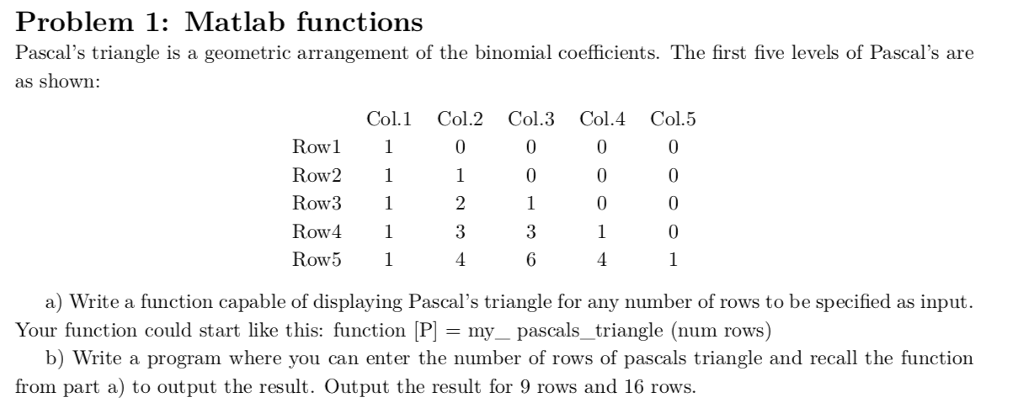 Problem 1: Matlab functions

Pascal's triangle is a geometric arrangement of the binomial coefficients. The first five levels of Pascal's are as shown:

| | Col.1 | Col.2 | Col.3 | Col.4 | Col.5 |
|---|---|---|---|---|---|
| Row1 | 1 | 0 | 0 | 0 | 0 |
| Row2 | 1 | 1 | 0 | 0 | 0 |
| Row3 | 1 | 2 | 1 | 0 | 0 |
| Row4 | 1 | 3 | 3 | 1 | 0 |
| Row5 | 1 | 4 | 6 | 4 | 1 |

a) Write a function capable of displaying Pascal's triangle for any number of rows to be specified as input. Your function could start like this: function [P] = my_ pascals_triangle (num rows)

b) Write a program where you can enter the number of rows of pascals triangle and recall the function from part a) to output the result. Output the result for 9 rows and 16 rows.